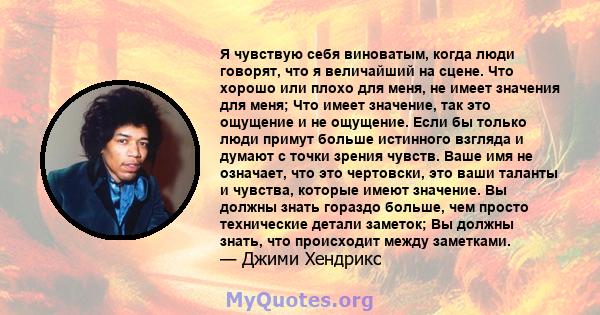 Я чувствую себя виноватым, когда люди говорят, что я величайший на сцене. Что хорошо или плохо для меня, не имеет значения для меня; Что имеет значение, так это ощущение и не ощущение. Если бы только люди примут больше истинного взгляда и думают с точки зрения чувств. Ваше имя не означает, что это чертовски, это ваши таланты и чувства, которые имеют значение. Вы должны знать гораздо больше, чем просто технические детали заметок; Вы должны знать, что происходит между заметками.
— Джими Хендрикс

MyQuotes.org